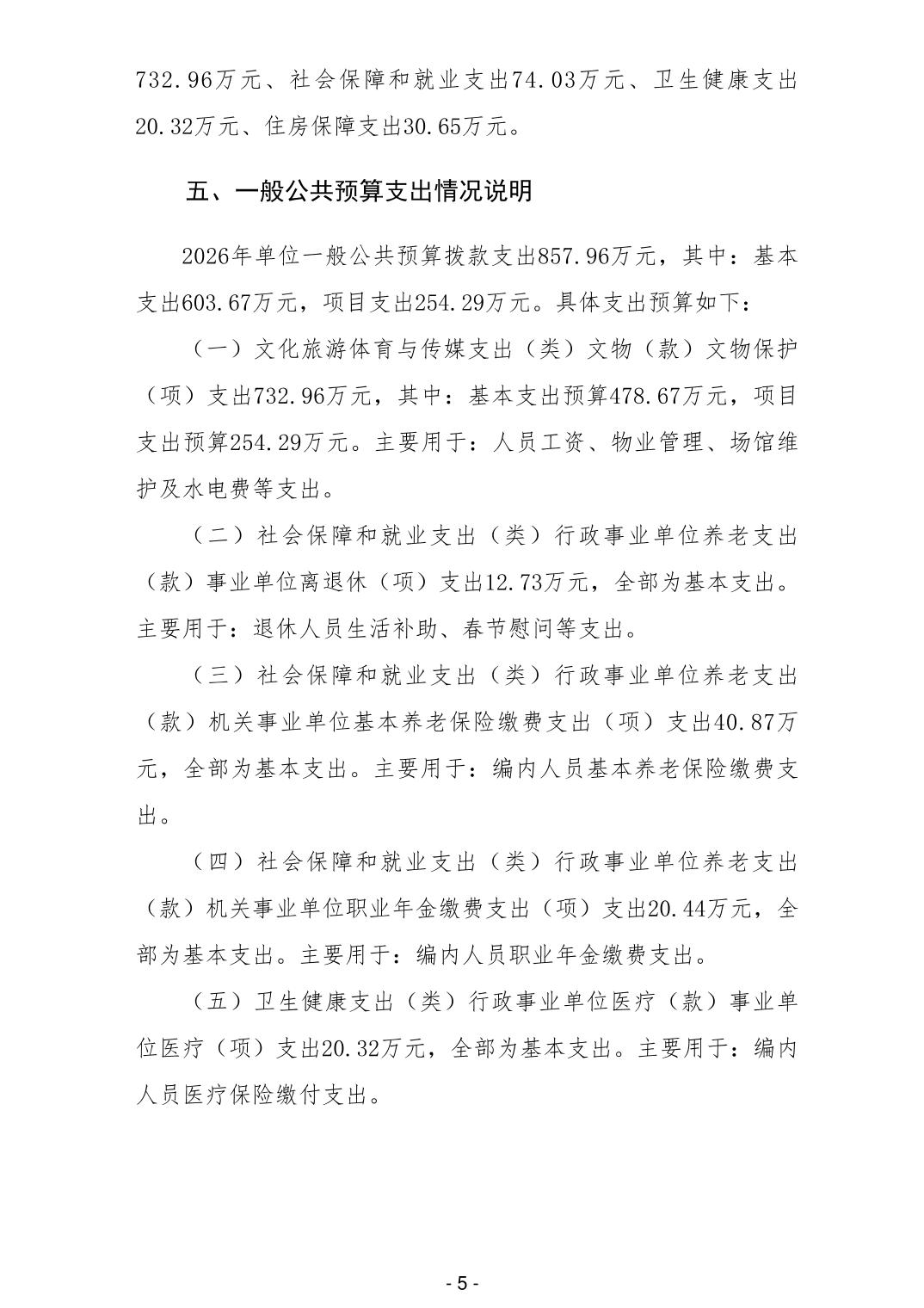 732.96万元、社会保障和就业支出74.03万元、卫生健康支出20.32万元、住房保障支出30.65万元。

五、一般公共预算支出情况说明

2026年单位一般公共预算拨款支出857.96万元，其中：基本支出603.67万元，项目支出254.29万元。具体支出预算如下：

（一）文化旅游体育与传媒支出（类）文物（款）文物保护（项）支出732.96万元，其中：基本支出预算478.67万元，项目支出预算254.29万元。主要用于：人员工资、物业管理、场馆维护及水电费等支出。

（二）社会保障和就业支出（类）行政事业单位养老支出（款）事业单位离退休（项）支出12.73万元，全部为基本支出。主要用于：退休人员生活补助、春节慰问等支出。

（三）社会保障和就业支出（类）行政事业单位养老支出（款）机关事业单位基本养老保险缴费支出（项）支出40.87万元，全部为基本支出。主要用于：编内人员基本养老保险缴费支出。

（四）社会保障和就业支出（类）行政事业单位养老支出（款）机关事业单位职业年金缴费支出（项）支出20.44万元，全部为基本支出。主要用于：编内人员职业年金缴费支出。

（五）卫生健康支出（类）行政事业单位医疗（款）事业单位医疗（项）支出20.32万元，全部为基本支出。主要用于：编内人员医疗保险缴付支出。

- 5 -